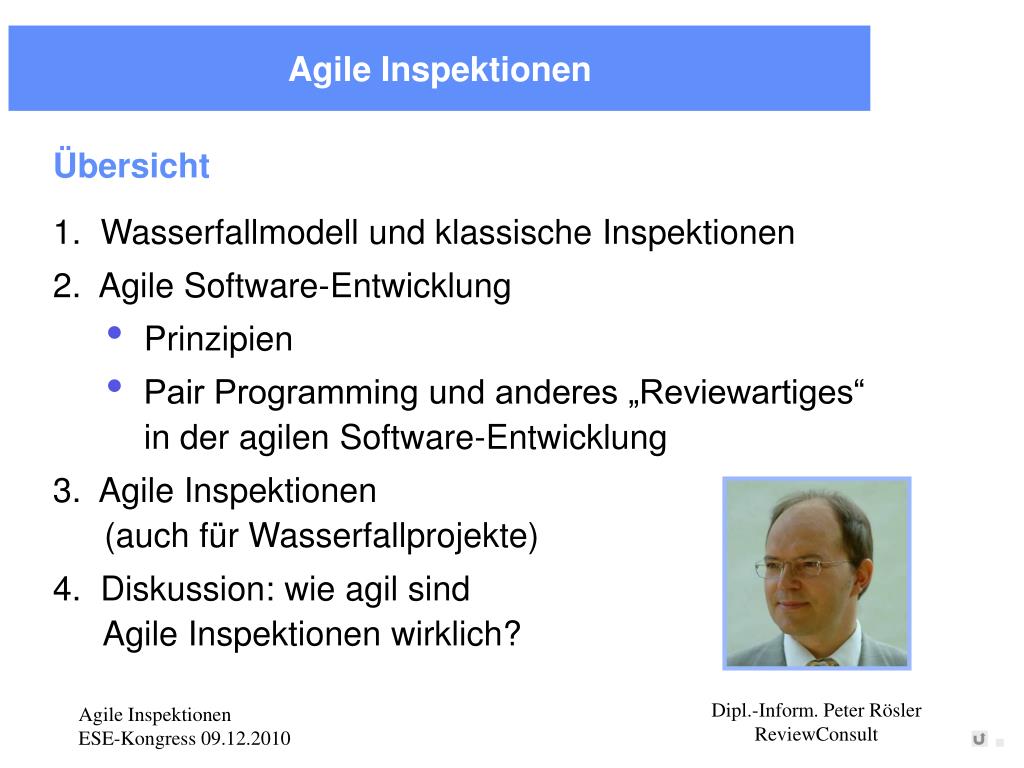 Agile Inspektionen

Übersicht

1. Wasserfallmodell und klassische Inspektionen
2. Agile Software-Entwicklung
• Prinzipien
• Pair Programming und anderes „Reviewartiges“ in der agilen Software-Entwicklung
3. Agile Inspektionen (auch für Wasserfallprojekte)
4. Diskussion: wie agil sind Agile Inspektionen wirklich?

Agile Inspektionen
ESE-Kongress 09.12.2010

Dipl.-Inform. Peter Rösler
ReviewConsult